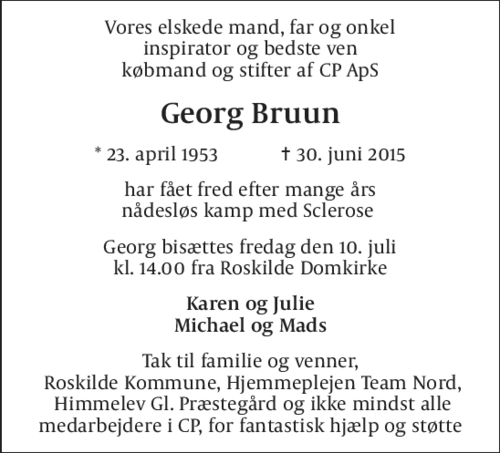 Vores elskede mand, far og onkel
inspirator og bedste ven
købmand og stifter af CP ApS

Georg Bruun

* 23. april 1953 † 30. juni 2015

har fået fred efter mange års
nådesløs kamp med Sclerose

Georg bisættes fredag den 10. juli
kl. 14.00 fra Roskilde Domkirke

Karen og Julie
Michael og Mads

Tak til familie og venner,
Roskilde Kommune, Hjemmeplejen Team Nord,
Himmelev Gl. Præstegård og ikke mindst alle
medarbejdere i CP, for fantastisk hjælp og støtte